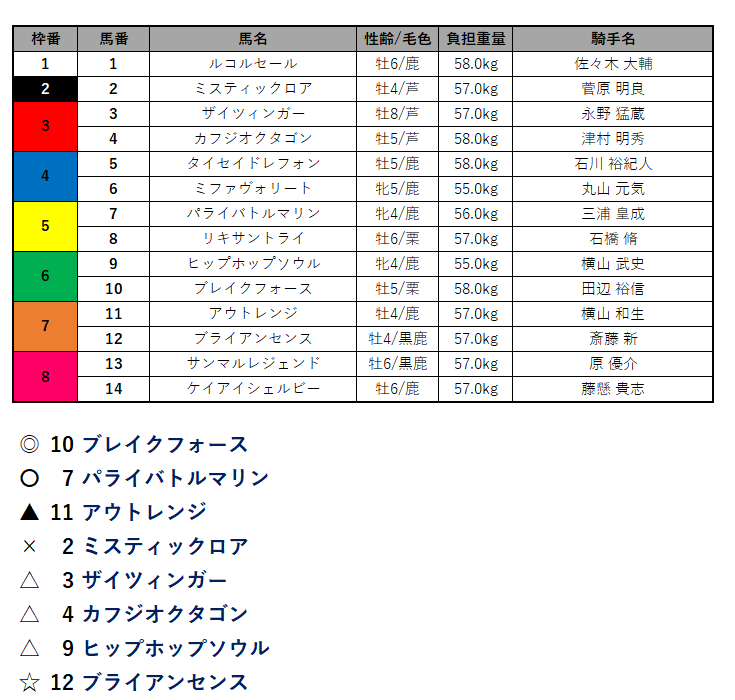 | 枠番 | 馬番 | 馬名 | 性齢/毛色 | 負担重量 | 騎手名 |
|---|---|---|---|---|---|
| 1 | 1 | ルコルセール | 牡6/鹿 | 58.0kg | 佐々木 大輔 |
| 2 | 2 | ミスティックロア | 牡4/芦 | 57.0kg | 菅原 明良 |
| 3 | 3 | ザイツィンガー | 牡8/芦 | 57.0kg | 永野 猛蔵 |
| 3 | 4 | カフジオクタゴン | 牡5/芦 | 58.0kg | 津村 明秀 |
| 4 | 5 | タイセイドレフォン | 牡5/鹿 | 58.0kg | 石川 裕紀人 |
| 4 | 6 | ミファヴォリート | 牝5/鹿 | 55.0kg | 丸山 元気 |
| 5 | 7 | パライバトルマリン | 牝4/鹿 | 56.0kg | 三浦 皇成 |
| 5 | 8 | リキサントライ | 牡6/栗 | 57.0kg | 石橋 脩 |
| 6 | 9 | ヒップホップソウル | 牝4/鹿 | 55.0kg | 横山 武史 |
| 6 | 10 | ブレイクフォース | 牡5/栗 | 58.0kg | 田辺 裕信 |
| 7 | 11 | アウトレンジ | 牡4/鹿 | 57.0kg | 横山 和生 |
| 7 | 12 | ブライアンセンス | 牡4/黒鹿 | 57.0kg | 斎藤 新 |
| 8 | 13 | サンマルレジェンド | 牡6/黒鹿 | 57.0kg | 原 優介 |
| 8 | 14 | ケイアイシェルビー | 牡6/鹿 | 57.0kg | 藤懸 貴志 |

◎ 10 ブレイクフォース
○ 7 パライバトルマリン
▲ 11 アウトレンジ
× 2 ミスティックロア
△ 3 ザイツィンガー
△ 4 カフジオクタゴン
△ 9 ヒップホップソウル
☆ 12 ブライアンセンス